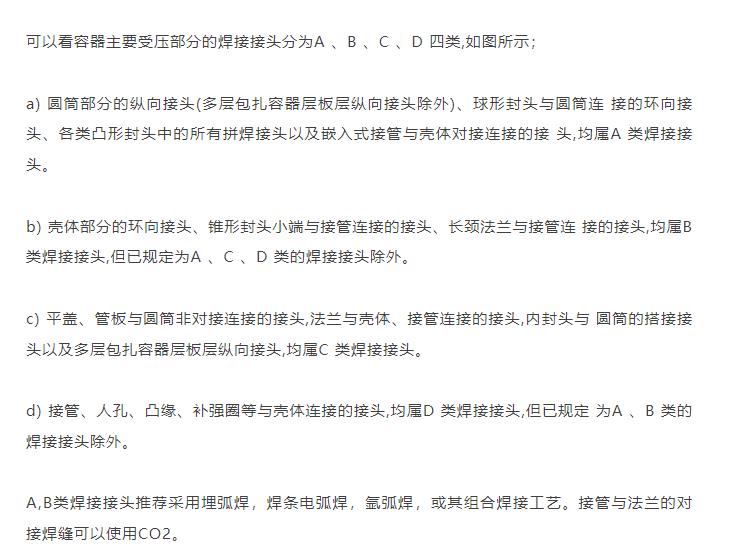 可以看容器主要受压部分的焊接接头分为A 、B 、C 、D 四类,如图所示;

a) 圆筒部分的纵向接头(多层包扎容器层板层纵向接头除外)、球形封头与圆筒连 接的环向接头、各类凸形封头中的所有拼焊接头以及嵌入式接管与壳体对接连接的接 头,均属A 类焊接接头。

b) 壳体部分的环向接头、锥形封头小端与接管连接的接头、长颈法兰与接管连 接的接头,均属B 类焊接接头,但已规定为A 、C 、D 类的焊接接头除外。

c) 平盖、管板与圆筒非对接连接的接头,法兰与壳体、接管连接的接头,内封头与 圆筒的搭接接头以及多层包扎容器层板层纵向接头,均属C 类焊接接头。

d) 接管、人孔、凸缘、补强圈等与壳体连接的接头,均属D 类焊接接头,但已规定 为A 、B 类的焊接接头除外。

A,B类焊接接头推荐采用埋弧焊，焊条电弧焊，氩弧焊，或其组合焊接工艺。接管与法兰的对接焊缝可以使用CO2。